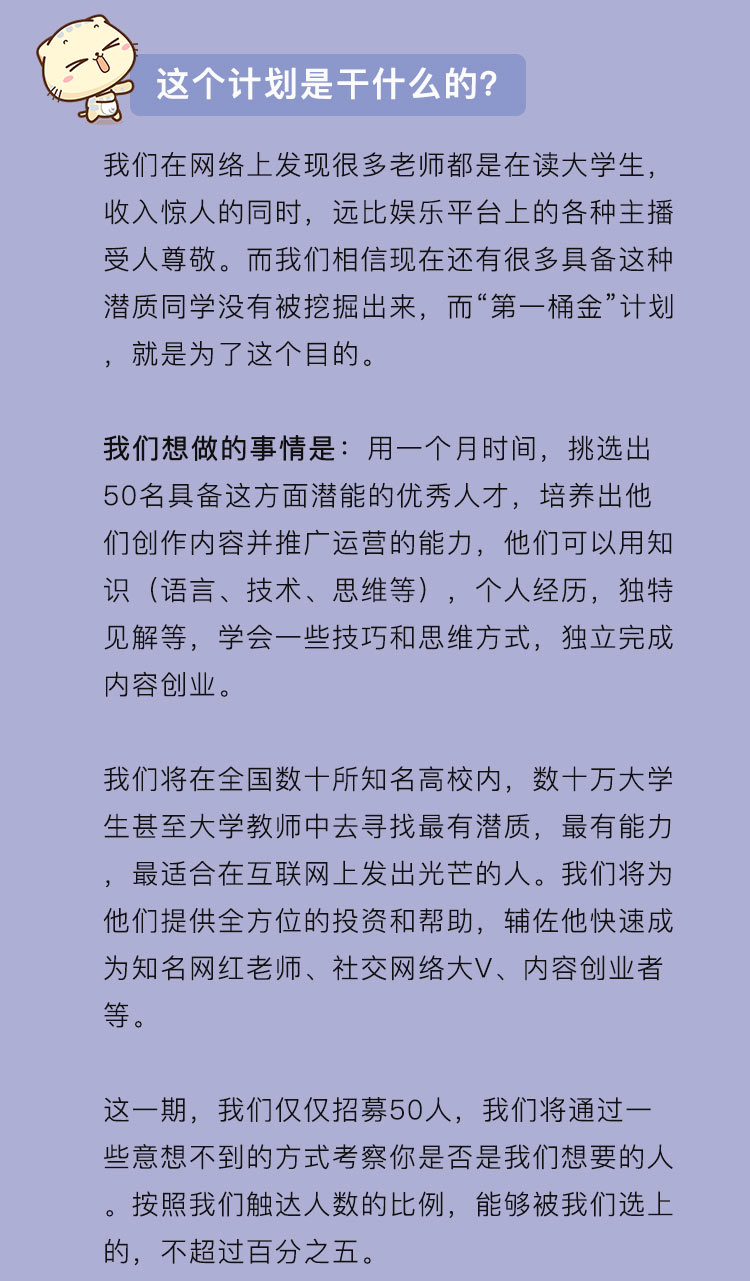 这个计划是干什么的?

我们在网络上发现很多老师都是在读大学生，收入惊人的同时，远比娱乐平台上的各种主播受人尊敬。而我们相信现在还有很多具备这种潜质同学没有被挖掘出来，而“第一桶金”计划，就是为了这个目的。

我们想做的事情是：用一个月时间，挑选出50名具备这方面潜能的优秀人才，培养出他们创作内容并推广运营的能力，他们可以用知识（语言、技术、思维等），个人经历，独特见解等，学会一些技巧和思维方式，独立完成内容创业。

我们将在全国数十所知名高校内，数十万大学生甚至大学教师中去寻找最有潜质，最有能力，最适合在互联网上发出光芒的人。我们将为他们提供全方位的投资和帮助，辅佐他快速成为知名网红老师、社交网络大V、内容创业者等。

这一期，我们仅仅招募50人，我们将通过一些意想不到的方式考察你是否是我们想要的人。按照我们触达人数的比例，能够被我们选上的，不超过百分之五。